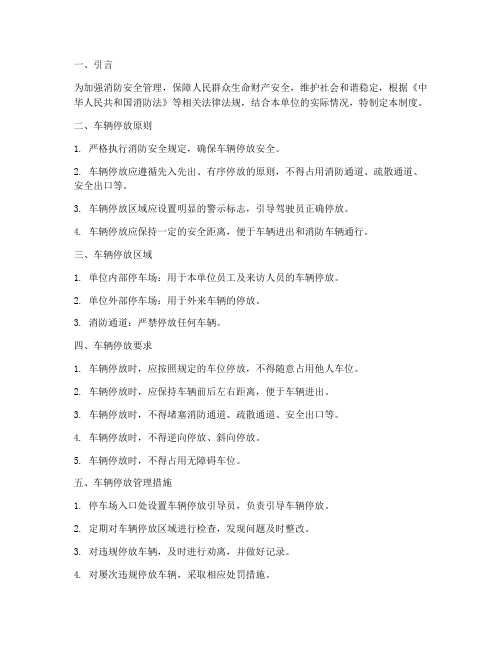 一、引言

为加强消防安全管理，保障人民群众生命财产安全，维护社会和谐稳定，根据《中华人民共和国消防法》等相关法律法规，结合本单位的实际情况，特制定本制度。

二、车辆停放原则

1. 严格执行消防安全规定，确保车辆停放安全。

2. 车辆停放应遵循先入先出、有序停放的原则，不得占用消防通道、疏散通道、安全出口等。

3. 车辆停放区域应设置明显的警示标志，引导驾驶员正确停放。

4. 车辆停放应保持一定的安全距离，便于车辆进出和消防车辆通行。

三、车辆停放区域

1. 单位内部停车场：用于本单位员工及来访人员的车辆停放。

2. 单位外部停车场：用于外来车辆的停放。

3. 消防通道：严禁停放任何车辆。

四、车辆停放要求

1. 车辆停放时，应按照规定的车位停放，不得随意占用他人车位。

2. 车辆停放时，应保持车辆前后左右距离，便于车辆进出。

3. 车辆停放时，不得堵塞消防通道、疏散通道、安全出口等。

4. 车辆停放时，不得逆向停放、斜向停放。

5. 车辆停放时，不得占用无障碍车位。

五、车辆停放管理措施

1. 停车场入口处设置车辆停放引导员，负责引导车辆停放。

2. 定期对车辆停放区域进行检查，发现问题及时整改。

3. 对违规停放车辆，及时进行劝离，并做好记录。

4. 对屡次违规停放车辆，采取相应处罚措施。